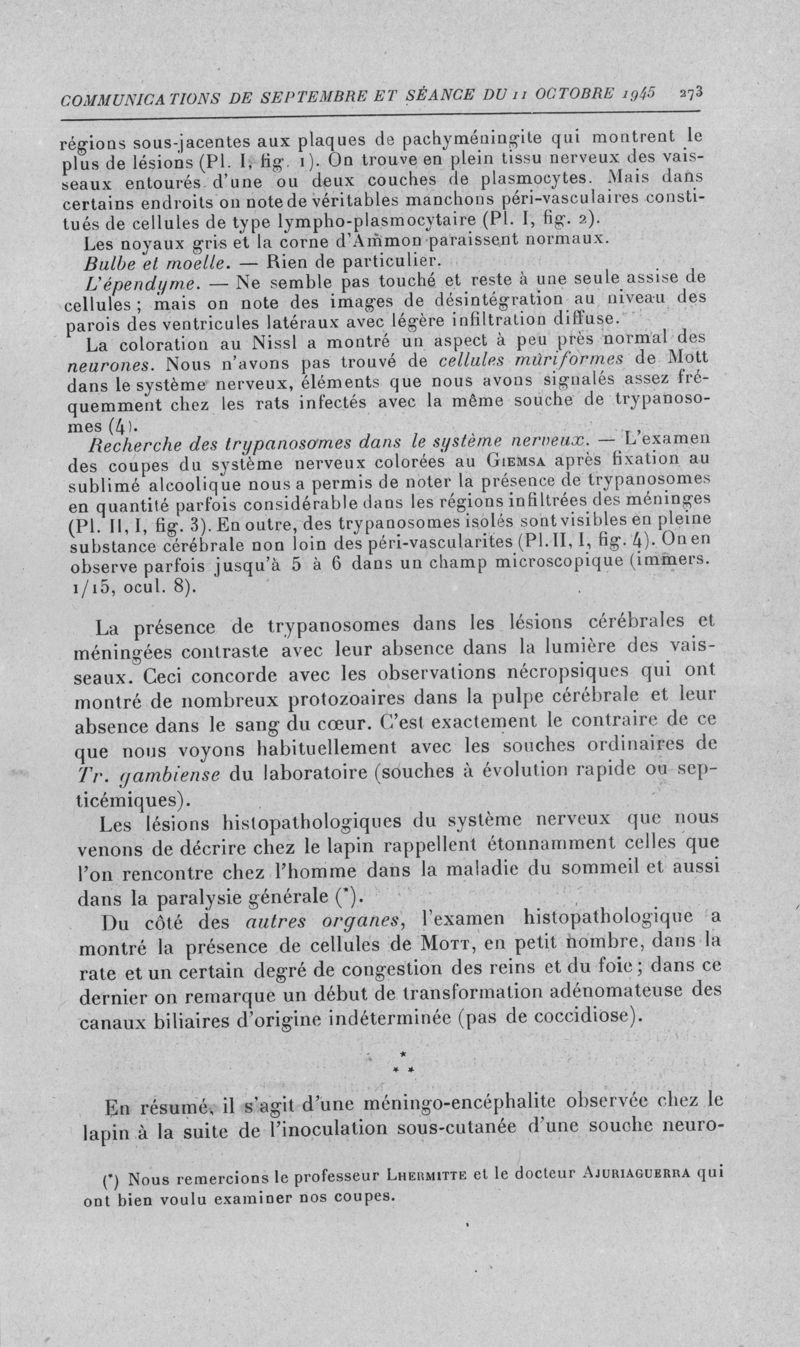 COMMUNICATIONS DE SEPTEMBRE ET SÉANCE DU 11 OCTOBRE 1945 273

régions sous-jacentes aux plaques de pachyméningite qui montrent le plus de lésions (Pl. I, fig. 1). On trouve en plein tissu nerveux des vaisseaux entourés d'une ou deux couches de plasmocytes. Mais dans certains endroits on note de véritables manchons péri-vasculaires constitués de cellules de type lympho-plasmocytaire (Pl. I, fig. 2).

Les noyaux gris et la corne d'Ammon paraissent normaux.

Bulbe et moelle. — Rien de particulier.

L'épendyme. — Ne semble pas touché et reste à une seule assise de cellules ; mais on note des images de désintégration au niveau des parois des ventricules latéraux avec légère infiltration diffuse.

La coloration au Nissl a montré un aspect à peu près normal des neurones. Nous n'avons pas trouvé de cellules mûriformes de Mott dans le système nerveux, éléments que nous avons signalés assez fréquemment chez les rats infectés avec la même souche de trypanosomes (4).

Recherche des trypanosomes dans le système nerveux. — L'examen des coupes du système nerveux colorées au Giemsa après fixation au sublimé alcoolique nous a permis de noter la présence de trypanosomes en quantité parfois considérable dans les régions infiltrées des méninges (Pl. II, I, fig. 3). En outre, des trypanosomes isolés sont visibles en pleine substance cérébrale non loin des péri-vascularites (Pl. II, I, fig. 4). On en observe parfois jusqu'à 5 à 6 dans un champ microscopique (immers. 1/15, ocul. 8).

La présence de trypanosomes dans les lésions cérébrales et méningées contraste avec leur absence dans la lumière des vaisseaux. Ceci concorde avec les observations nécropsiques qui ont montré de nombreux protozoaires dans la pulpe cérébrale et leur absence dans le sang du cœur. C'est exactement le contraire de ce que nous voyons habituellement avec les souches ordinaires de Tr. gambiense du laboratoire (souches à évolution rapide ou septicémiques).

Les lésions histopathologiques du système nerveux que nous venons de décrire chez le lapin rappellent étonnamment celles que l'on rencontre chez l'homme dans la maladie du sommeil et aussi dans la paralysie générale (*).

Du côté des autres organes, l'examen histopathologique a montré la présence de cellules de Mott, en petit nombre, dans la rate et un certain degré de congestion des reins et du foie ; dans ce dernier on remarque un début de transformation adénomateuse des canaux biliaires d'origine indéterminée (pas de coccidiose).

*
* *

En résumé, il s'agit d'une méningo-encéphalite observée chez le lapin à la suite de l'inoculation sous-cutanée d'une souche neuro-

(*) Nous remercions le professeur Lhermitte et le docteur Ajuriaguerra qui ont bien voulu examiner nos coupes.